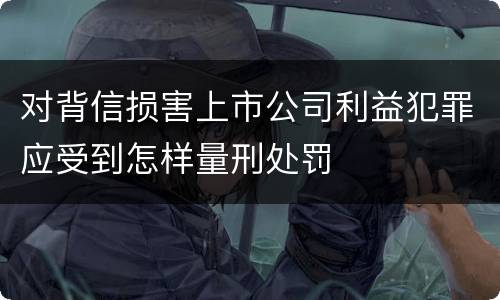 对背信损害上市公司利益犯罪应受到怎样量刑处罚